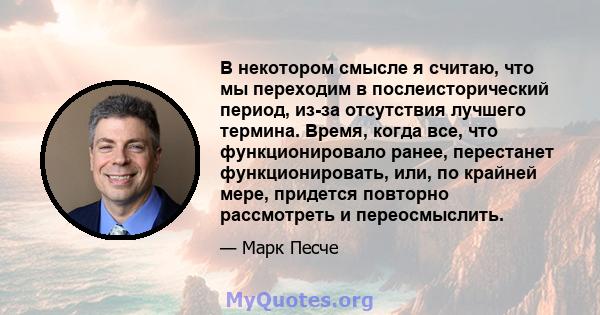 В некотором смысле я считаю, что мы переходим в послеисторический период, из-за отсутствия лучшего термина. Время, когда все, что функционировало ранее, перестанет функционировать, или, по крайней мере, придется повторно рассмотреть и переосмыслить.

— Марк Песче

MyQuotes.org